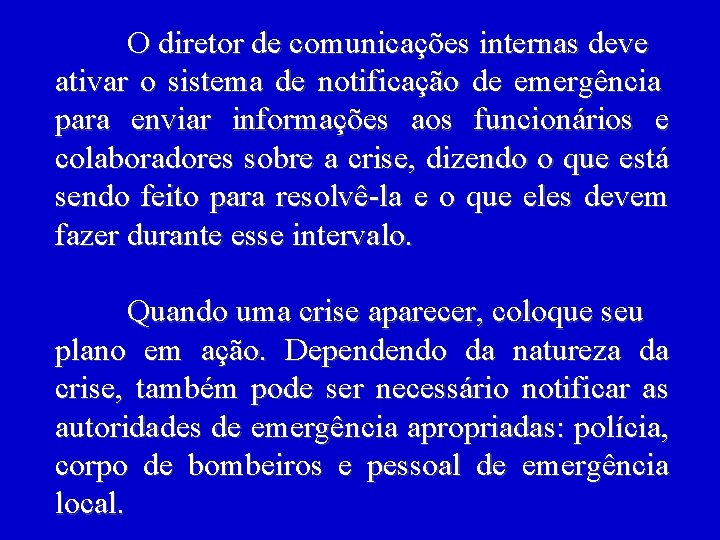 O diretor de comunicações internas deve ativar o sistema de notificação de emergência para enviar informações aos funcionários e colaboradores sobre a crise, dizendo o que está sendo feito para resolvê-la e o que eles devem fazer durante esse intervalo.

Quando uma crise aparecer, coloque seu plano em ação. Dependendo da natureza da crise, também pode ser necessário notificar as autoridades de emergência apropriadas: polícia, corpo de bombeiros e pessoal de emergência local.